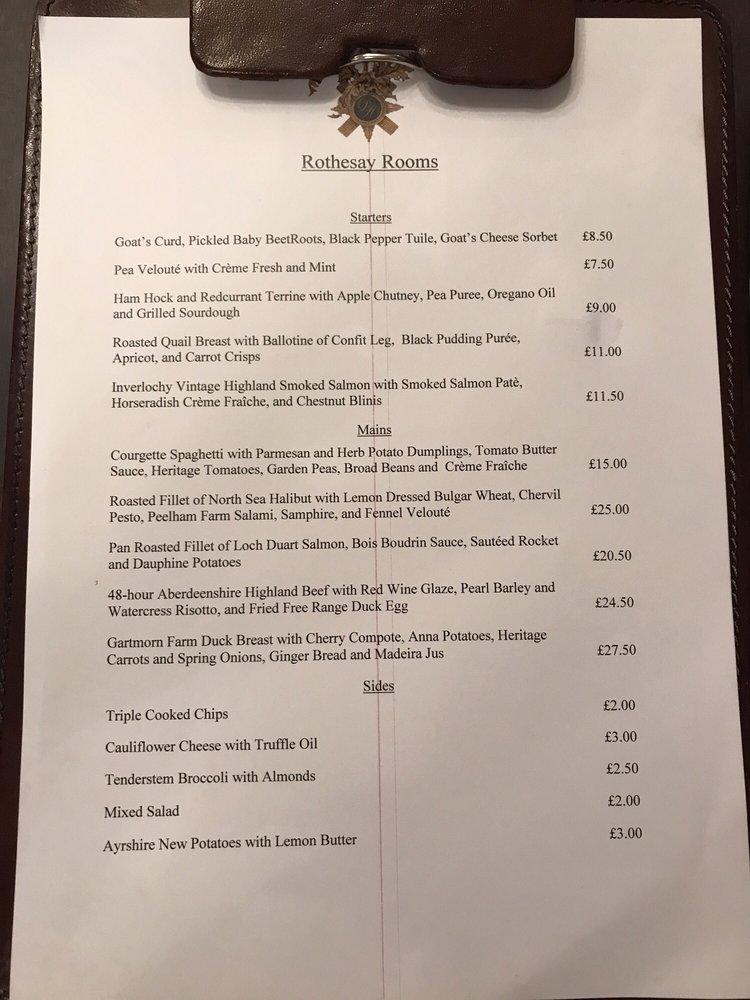 Rothesay Rooms

Starters

Goat's Curd, Pickled Baby BeetRoots, Black Pepper Tuile, Goat's Cheese Sorbet £8.50

Pea Velouté with Crème Fresh and Mint £7.50

Ham Hock and Redcurrant Terrine with Apple Chutney, Pea Puree, Oregano Oil and Grilled Sourdough £9.00

Roasted Quail Breast with Ballotine of Confit Leg, Black Pudding Purée, Apricot, and Carrot Crisps £11.00

Inverlochy Vintage Highland Smoked Salmon with Smoked Salmon Patè, Horseradish Crème Fraîche, and Chestnut Blinis £11.50

Mains

Courgette Spaghetti with Parmesan and Herb Potato Dumplings, Tomato Butter Sauce, Heritage Tomatoes, Garden Peas, Broad Beans and Crème Fraîche £15.00

Roasted Fillet of North Sea Halibut with Lemon Dressed Bulgar Wheat, Chervil Pesto, Peelham Farm Salami, Samphire, and Fennel Velouté £25.00

Pan Roasted Fillet of Loch Duart Salmon, Bois Boudrin Sauce, Sautéed Rocket and Dauphine Potatoes £20.50

48-hour Aberdeenshire Highland Beef with Red Wine Glaze, Pearl Barley and Watercress Risotto, and Fried Free Range Duck Egg £24.50

Gartmorn Farm Duck Breast with Cherry Compote, Anna Potatoes, Heritage Carrots and Spring Onions, Ginger Bread and Madeira Jus £27.50

Sides

Triple Cooked Chips £2.00

Cauliflower Cheese with Truffle Oil £3.00

Tenderstem Broccoli with Almonds £2.50

Mixed Salad £2.00

Ayrshire New Potatoes with Lemon Butter £3.00